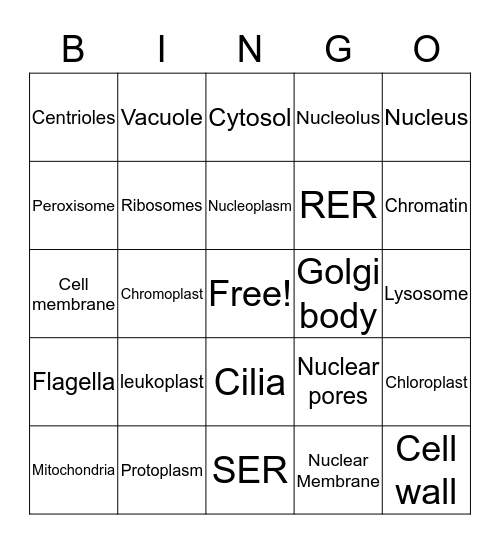 | B | I | N | G | O |
|---|---|---|---|---|
| Centrioles | Vacuole | Cytosol | Nucleolus | Nucleus |
| Peroxisome | Ribosomes | Nucleoplasm | RER | Chromatin |
| Cell membrane | Chromoplast | Free! | Golgi body | Lysosome |
| Flagella | leukoplast | Cilia | Nuclear pores | Chloroplast |
| Mitochondria | Protoplasm | SER | Nuclear Membrane | Cell wall |